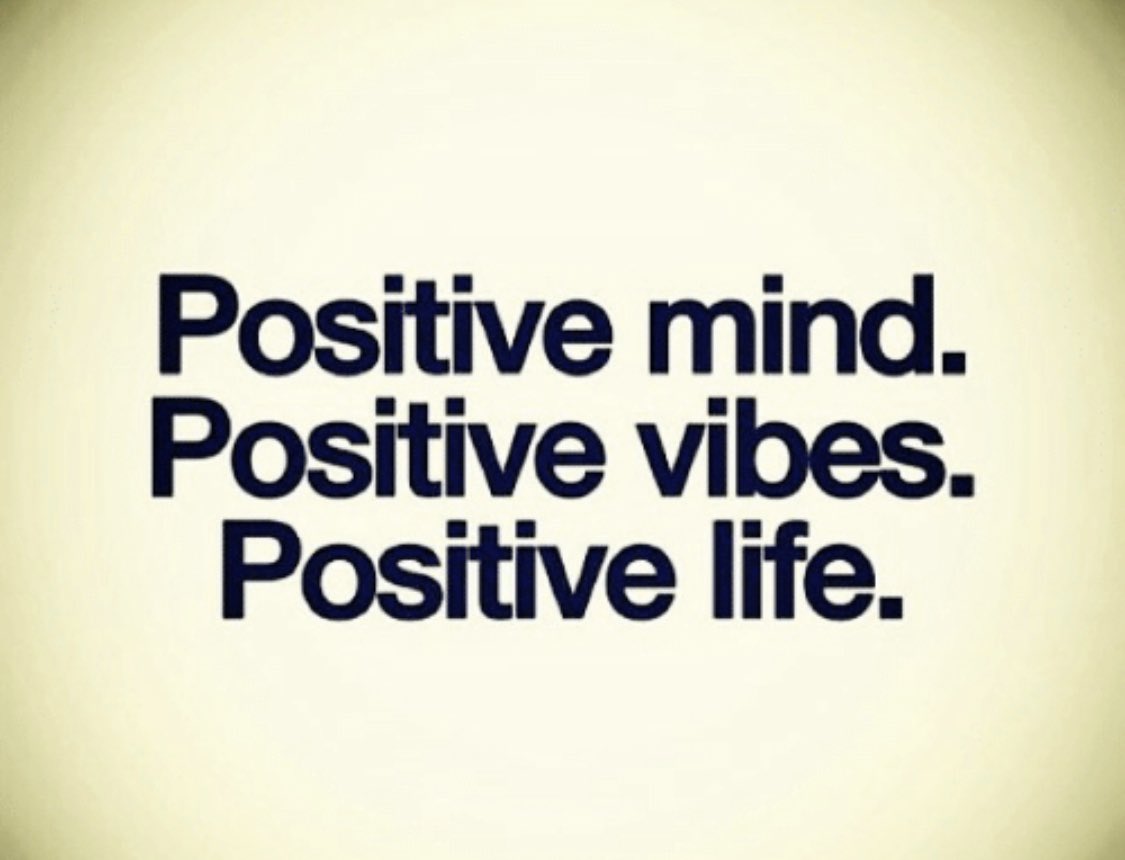 Positive mind.
Positive vibes.
Positive life.